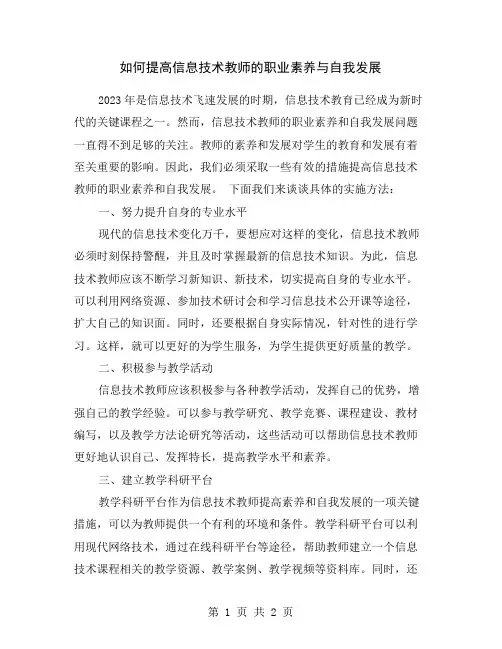 如何提高信息技术教师的职业素养与自我发展

2023年是信息技术飞速发展的时期，信息技术教育已经成为新时代的关键课程之一。然而，信息技术教师的职业素养和自我发展问题一直得不到足够的关注。教师的素养和发展对学生的教育和发展有着至关重要的影响。因此，我们必须采取一些有效的措施提高信息技术教师的职业素养和自我发展。 下面我们来谈谈具体的实施方法：

一、努力提升自身的专业水平

现代的信息技术变化万千，要想应对这样的变化，信息技术教师必须时刻保持警醒，并且及时掌握最新的信息技术知识。为此，信息技术教师应该不断学习新知识、新技术，切实提高自身的专业水平。可以利用网络资源、参加技术研讨会和学习信息技术公开课等途径，扩大自己的知识面。同时，还要根据自身实际情况，针对性的进行学习。这样，就可以更好的为学生服务，为学生提供更好质量的教学。

二、积极参与教学活动

信息技术教师应该积极参与各种教学活动，发挥自己的优势，增强自己的教学经验。可以参与教学研究、教学竞赛、课程建设、教材编写，以及教学方法论研究等活动，这些活动可以帮助信息技术教师更好地认识自己、发挥特长，提高教学水平和素养。

三、建立教学科研平台

教学科研平台作为信息技术教师提高素养和自我发展的一项关键措施，可以为教师提供一个有利的环境和条件。教学科研平台可以利用现代网络技术，通过在线科研平台等途径，帮助教师建立一个信息技术课程相关的教学资源、教学案例、教学视频等资料库。同时，还

第 1 页 共 2 页